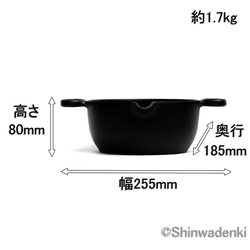 約1.7kg

高さ
80mm

奥行
185mm

幅255mm

©Shinwadenki